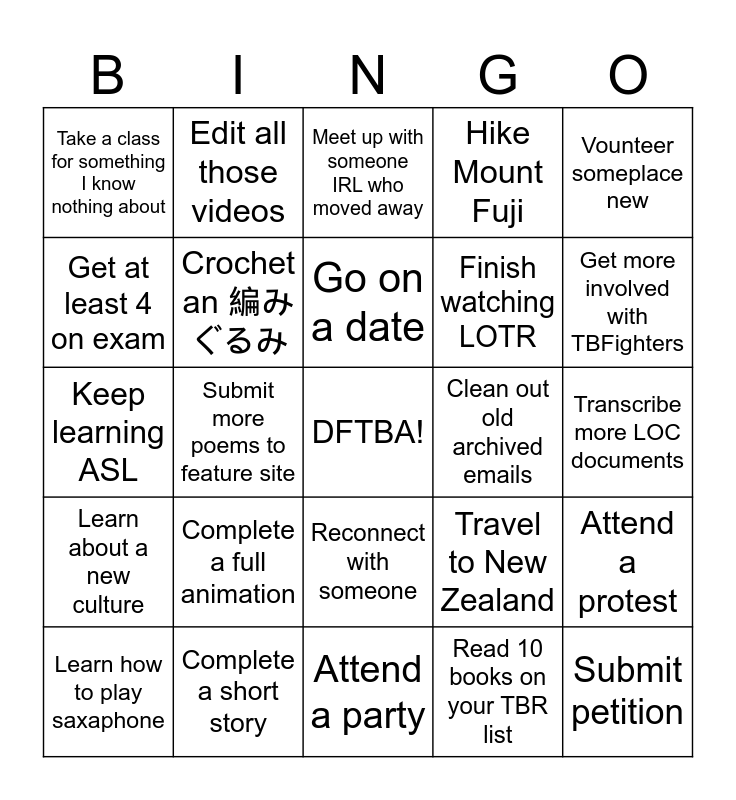 | B | I | N | G | O |
|---|---|---|---|---|
| Take a class for something I know nothing about | Edit all those videos | Meet up with someone IRL who moved away | Hike Mount Fuji | Vounteer someplace new |
| Get at least 4 on exam | Crochet an 編みぐるみ | Go on a date | Finish watching LOTR | Get more involved with TBFighters |
| Keep learning ASL | Submit more poems to feature site | DFTBA! | Clean out old archived emails | Transcribe more LOC documents |
| Learn about a new culture | Complete a full animation | Reconnect with someone | Travel to New Zealand | Attend a protest |
| Learn how to play saxaphone | Complete a short story | Attend a party | Read 10 books on your TBR list | Submit petition |